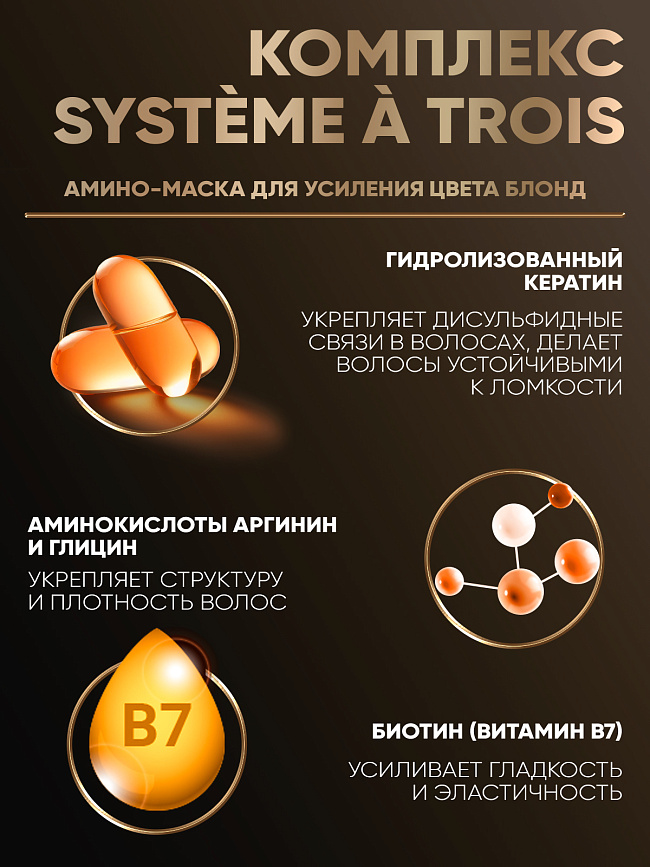 КОМПЛЕКС
SYSTÈME À TROIS

АМИНО-МАСКА ДЛЯ УСИЛЕНИЯ ЦВЕТА БЛОНД

ГИДРОЛИЗОВАННЫЙ
КЕРАТИН

УКРЕПЛЯЕТ ДИСУЛЬФИДНЫЕ СВЯЗИ В ВОЛОСАХ, ДЕЛАЕТ ВОЛОСЫ УСТОЙЧИВЫМИ К ЛОМКОСТИ

АМИНОКИСЛОТЫ АРГИНИН
И ГЛИЦИН

УКРЕПЛЯЕТ СТРУКТУРУ И ПЛОТНОСТЬ ВОЛОС

B7

БИОТИН (ВИТАМИН B7)

УСИЛИВАЕТ ГЛАДКОСТЬ И ЭЛАСТИЧНОСТЬ